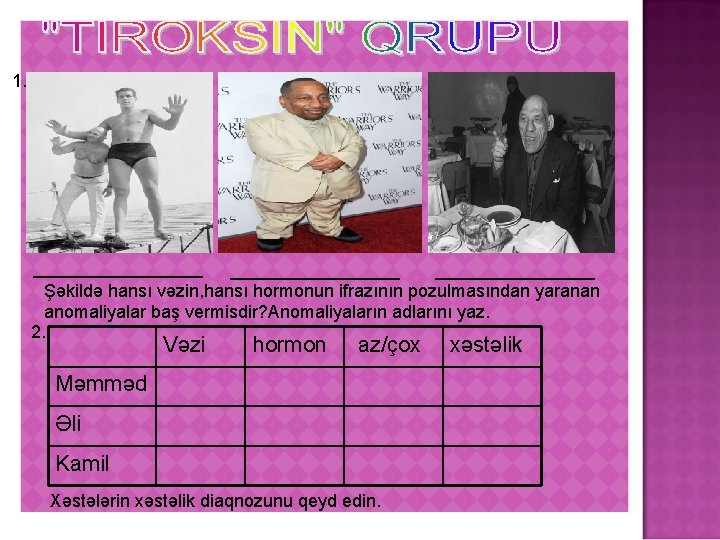 "TIROKSIN" QRUPU

1.

____ ____ ____

Şəkildə hansı vəzin,hansı hormonun ifrazının pozulmasından yaranan anomaliyalar baş vermisdir?Anomaliyaların adlarını yaz.

2.

| | Vəzi | hormon | az/çox | xəstəlik |
|---|---|---|---|---|
| Məmməd | | | | |
| Əli | | | | |
| Kamil | | | | |

Xəstələrin xəstəlik diaqnozunu qeyd edin.